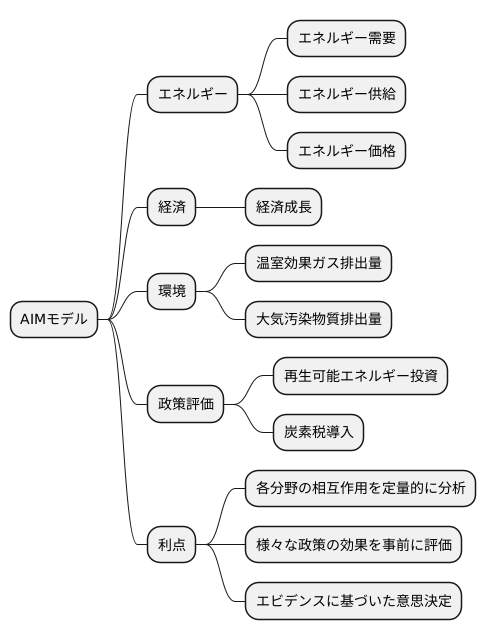 AIMモデル

エネルギー

エネルギー需要

エネルギー供給

エネルギー価格

経済

経済成長

環境

温室効果ガス排出量

大気汚染物質排出量

政策評価

再生可能エネルギー投資

炭素税導入

利点

各分野の相互作用を定量的に分析

様々な政策の効果を事前に評価

エビデンスに基づいた意思決定